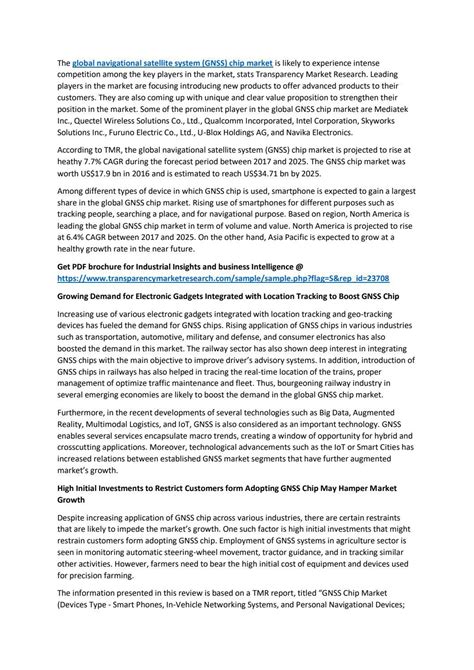 The global navigational satellite system (GNSS) chip market is likely to experience intense competition among the key players in the market, stats Transparency Market Research. Leading players in the market are focusing introducing new products to offer advanced products to their customers. They are also coming up with unique and clear value proposition to strengthen their position in the market. Some of the prominent player in the global GNSS chip market are Mediatek Inc., Quectel Wireless Solutions Co., Ltd., Qualcomm Incorporated, Intel Corporation, Skyworks Solutions Inc., Furuno Electric Co., Ltd., U-Blox Holdings AG, and Navika Electronics.

According to TMR, the global navigational satellite system (GNSS) chip market is projected to rise at heathy 7.7% CAGR during the forecast period between 2017 and 2025. The GNSS chip market was worth US$17.9 bn in 2016 and is estimated to reach US$34.71 bn by 2025.

Among different types of device in which GNSS chip is used, smartphone is expected to gain a largest share in the global GNSS chip market. Rising use of smartphones for different purposes such as tracking people, searching a place, and for navigational purpose. Based on region, North America is leading the global GNSS chip market in term of volume and value. North America is projected to rise at 6.4% CAGR between 2017 and 2025. On the other hand, Asia Pacific is expected to grow at a healthy growth rate in the near future.

Get PDF brochure for Industrial Insights and business Intelligence @ https://www.transparencymarketresearch.com/sample/sample.php?flag=S&rep_id=23708

Growing Demand for Electronic Gadgets Integrated with Location Tracking to Boost GNSS Chip

Increasing use of various electronic gadgets integrated with location tracking and geo-tracking devices has fueled the demand for GNSS chips. Rising application of GNSS chips in various industries such as transportation, automotive, military and defense, and consumer electronics has also boosted the demand in this market. The railway sector has also shown deep interest in integrating GNSS chips with the main objective to improve driver's advisory systems. In addition, introduction of GNSS chips in railways has also helped in tracing the real-time location of the trains, proper management of optimize traffic maintenance and fleet. Thus, bourgeoning railway industry in several emerging economies are likely to boost the demand in the global GNSS chip market.

Furthermore, in the recent developments of several technologies such as Big Data, Augmented Reality, Multimodal Logistics, and IoT, GNSS is also considered as an important technology. GNSS enables several services encapsulate macro trends, creating a window of opportunity for hybrid and crosscutting applications. Moreover, technological advancements such as the IoT or Smart Cities has increased relations between established GNSS market segments that have further augmented market's growth.

High Initial Investments to Restrict Customers form Adopting GNSS Chip May Hamper Market Growth

Despite increasing application of GNSS chip across various industries, there are certain restraints that are likely to impede the market's growth. One such factor is high initial investments that might restrain customers form adopting GNSS chip. Employment of GNSS systems in agriculture sector is seen in monitoring automatic steering-wheel movement, tractor guidance, and in tracking similar other activities. However, farmers need to bear the high initial cost of equipment and devices used for precision farming.

The information presented in this review is based on a TMR report, titled "GNSS Chip Market (Devices Type - Smart Phones, In-Vehicle Networking Systems, and Personal Navigational Devices;